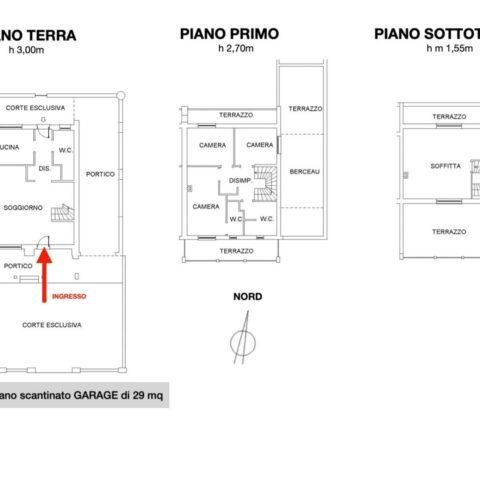 ANO TERRA
h 3,00m

CORTE ESCLUSIVA
UCINA
W.C.
DIS.
PORTICO
SOGGIORNO
PORTICO
INGRESSO
CORTE ESCLUSIVA

ano scantinato GARAGE di 29 mq

PIANO PRIMO
h 2,70m

TERRAZZO
TERRAZZO
CAMERA
CAMERA
BERCEAU
DISIMP.
CAMERA
W.C.
W.C.
TERRAZZO

NORD

PIANO SOTTOT
h m 1,55m

TERRAZZO
SOFFITTA
TERRAZZO